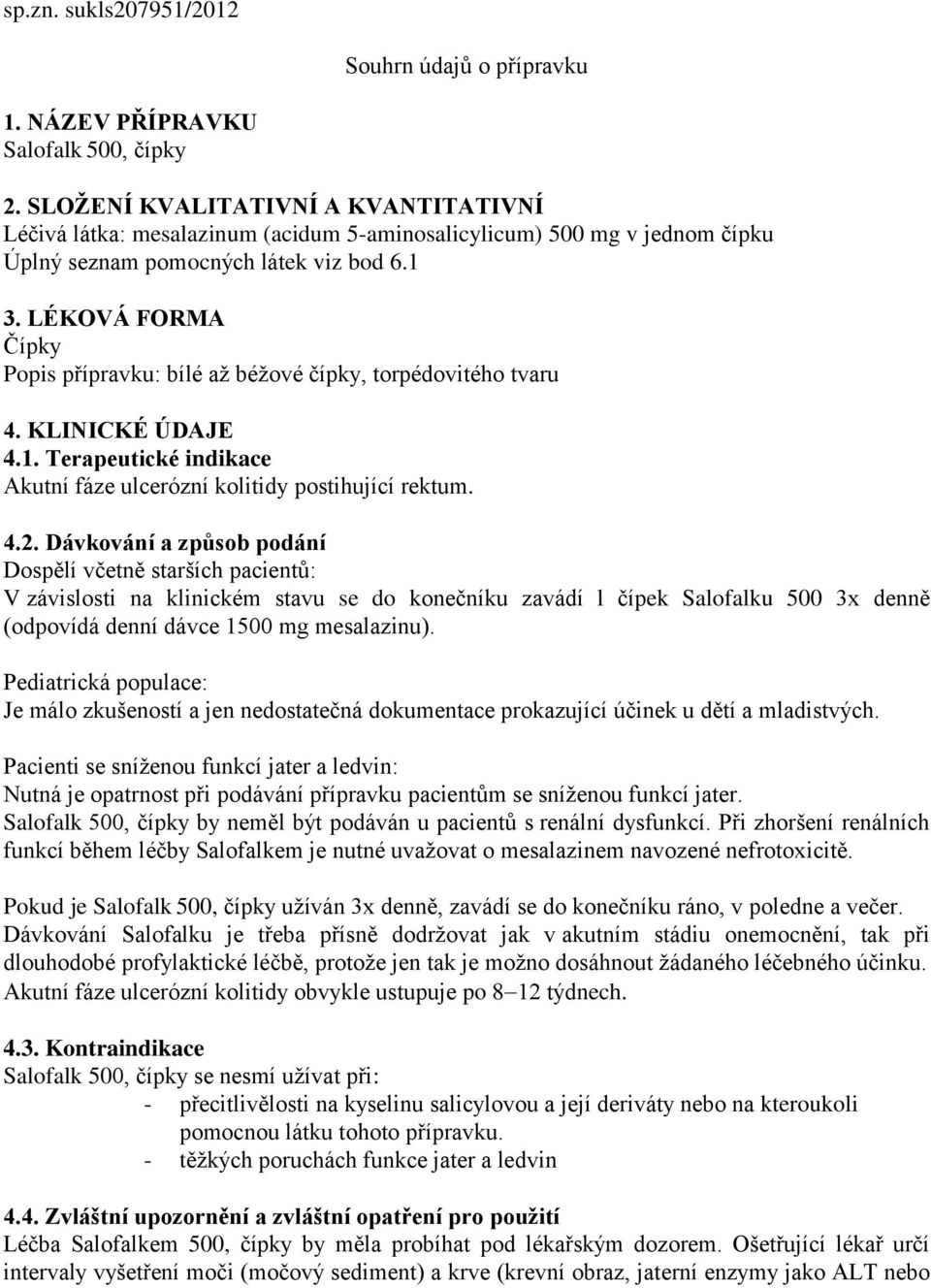 sp.zn. sukls207951/2012

Souhrn údajů o přípravku

1. NÁZEV PŘÍPRAVKU
Salofalk 500, čípky

2. SLOŽENÍ KVALITATIVNÍ A KVANTITATIVNÍ
Léčivá látka: mesalazinum (acidum 5-aminosalicylicum) 500 mg v jednom čípku
Úplný seznam pomocných látek viz bod 6.1

3. LÉKOVÁ FORMA
Čípky
Popis přípravku: bílé až béžové čípky, torpédovitého tvaru

4. KLINICKÉ ÚDAJE
4.1. Terapeutické indikace
Akutní fáze ulcerózní kolitidy postihující rektum.

4.2. Dávkování a způsob podání
Dospělí včetně starších pacientů:
V závislosti na klinickém stavu se do konečníku zavádí 1 čípek Salofalku 500 3x denně (odpovídá denní dávce 1500 mg mesalazinu).

Pediatrická populace:
Je málo zkušeností a jen nedostatečná dokumentace prokazující účinek u dětí a mladistvých.

Pacienti se sníženou funkcí jater a ledvin:
Nutná je opatrnost při podávání přípravku pacientům se sníženou funkcí jater.
Salofalk 500, čípky by neměl být podáván u pacientů s renální dysfunkcí. Při zhoršení renálních funkcí během léčby Salofalkem je nutné uvažovat o mesalazinem navozené nefrotoxicitě.

Pokud je Salofalk 500, čípky užíván 3x denně, zavádí se do konečníku ráno, v poledne a večer.
Dávkování Salofalku je třeba přísně dodržovat jak v akutním stádiu onemocnění, tak při dlouhodobé profylaktické léčbě, protože jen tak je možno dosáhnout žádaného léčebného účinku.
Akutní fáze ulcerózní kolitidy obvykle ustupuje po 8–12 týdnech.

4.3. Kontraindikace
Salofalk 500, čípky se nesmí užívat při:
- přecitlivělosti na kyselinu salicylovou a její deriváty nebo na kteroukoli pomocnou látku tohoto přípravku.
- těžkých poruchách funkce jater a ledvin

4.4. Zvláštní upozornění a zvláštní opatření pro použití
Léčba Salofalkem 500, čípky by měla probíhat pod lékařským dozorem. Ošetřující lékař určí intervaly vyšetření moči (močový sediment) a krve (krevní obraz, jaterní enzymy jako ALT nebo